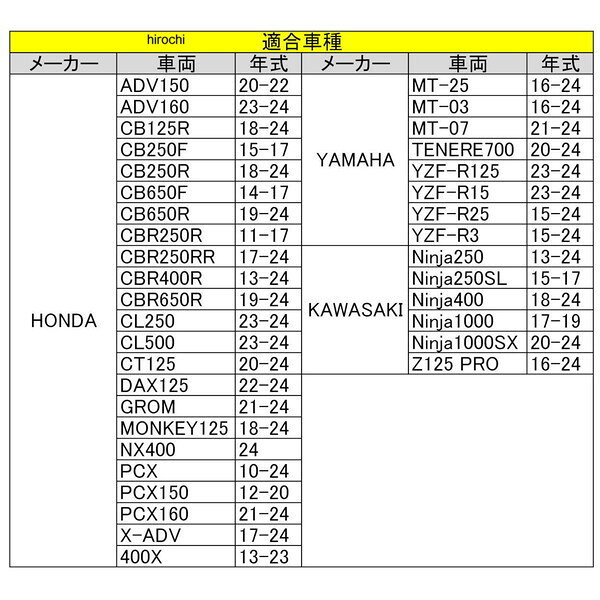 hirochi 適合車種

| メーカー | 車両 | 年式 | メーカー | 車両 | 年式 |
|---|---|---|---|---|---|
| HONDA | ADV150 | 20-22 | YAMAHA | MT-25 | 16-24 |
| | ADV160 | 23-24 | | MT-03 | 16-24 |
| | CB125R | 18-24 | | MT-07 | 21-24 |
| | CB250F | 15-17 | | TENERE700 | 20-24 |
| | CB250R | 18-24 | | YZF-R125 | 23-24 |
| | CB650F | 14-17 | | YZF-R15 | 23-24 |
| | CB650R | 19-24 | | YZF-R25 | 15-24 |
| | CBR250R | 11-17 | | YZF-R3 | 15-24 |
| | CBR250RR | 17-24 | KAWASAKI | Ninja250 | 13-24 |
| | CBR400R | 13-24 | | Ninja250SL | 15-17 |
| | CBR650R | 19-24 | | Ninja400 | 18-24 |
| | CL250 | 23-24 | | Ninja1000 | 17-19 |
| | CL500 | 23-24 | | Ninja1000SX | 20-24 |
| | CT125 | 20-24 | | Z125 PRO | 16-24 |
| | DAX125 | 22-24 | | | |
| | GROM | 21-24 | | | |
| | MONKEY125 | 18-24 | | | |
| | NX400 | 24 | | | |
| | PCX | 10-24 | | | |
| | PCX150 | 12-20 | | | |
| | PCX160 | 21-24 | | | |
| | X-ADV | 17-24 | | | |
| | 400X | 13-23 | | | |